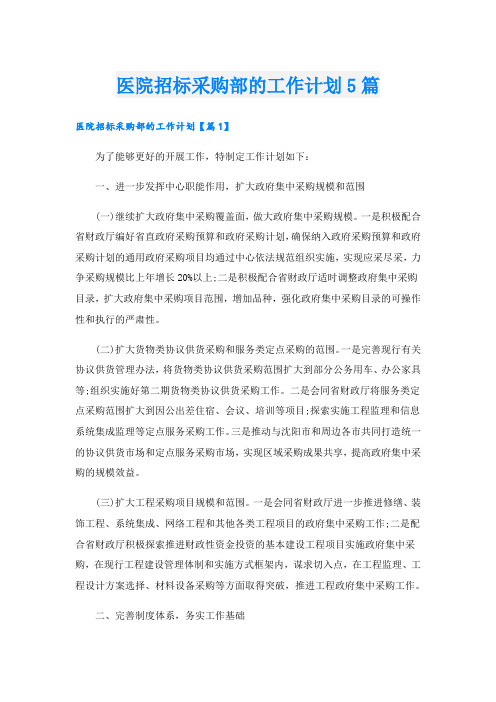 医院招标采购部的工作计划5篇

医院招标采购部的工作计划【篇1】

为了能够更好的开展工作，特制定工作计划如下：

一、进一步发挥中心职能作用，扩大政府集中采购规模和范围

(一)继续扩大政府集中采购覆盖面，做大政府集中采购规模。一是积极配合省财政厅编好省直政府采购预算和政府采购计划，确保纳入政府采购预算和政府采购计划的通用政府采购项目均通过中心依法规范组织实施，实现应采尽采，力争采购规模比上年增长20%以上；二是积极配合省财政厅适时调整政府集中采购目录，扩大政府集中采购项目范围，增加品种，强化政府集中采购目录的可操作性和执行的严肃性。

(二)扩大货物类协议供货采购和服务类定点采购的范围。一是完善现行有关协议供货管理办法，将货物类协议供货采购范围扩大到部分公务用车、办公家具等；组织实施好第二期货物类协议供货采购工作。二是会同省财政厅将服务类定点采购范围扩大到因公出差住宿、会议、培训等项目；探索实施工程监理和信息系统集成监理等定点服务采购工作。三是推动与沈阳市和周边各市共同打造统一的协议供货市场和定点服务采购市场，实现区域采购成果共享，提高政府集中采购的规模效益。

(三)扩大工程采购项目规模和范围。一是会同省财政厅进一步推进修缮、装饰工程、系统集成、网络工程和其他各类工程项目的政府集中采购工作；二是配合省财政厅积极探索推进财政性资金投资的基本建设工程项目实施政府集中采购，在现行工程建设管理体制和实施方式框架内，谋求切入点，在工程监理、工程设计方案选择、材料设备采购等方面取得突破，推进工程政府集中采购工作。

二、完善制度体系，务实工作基础